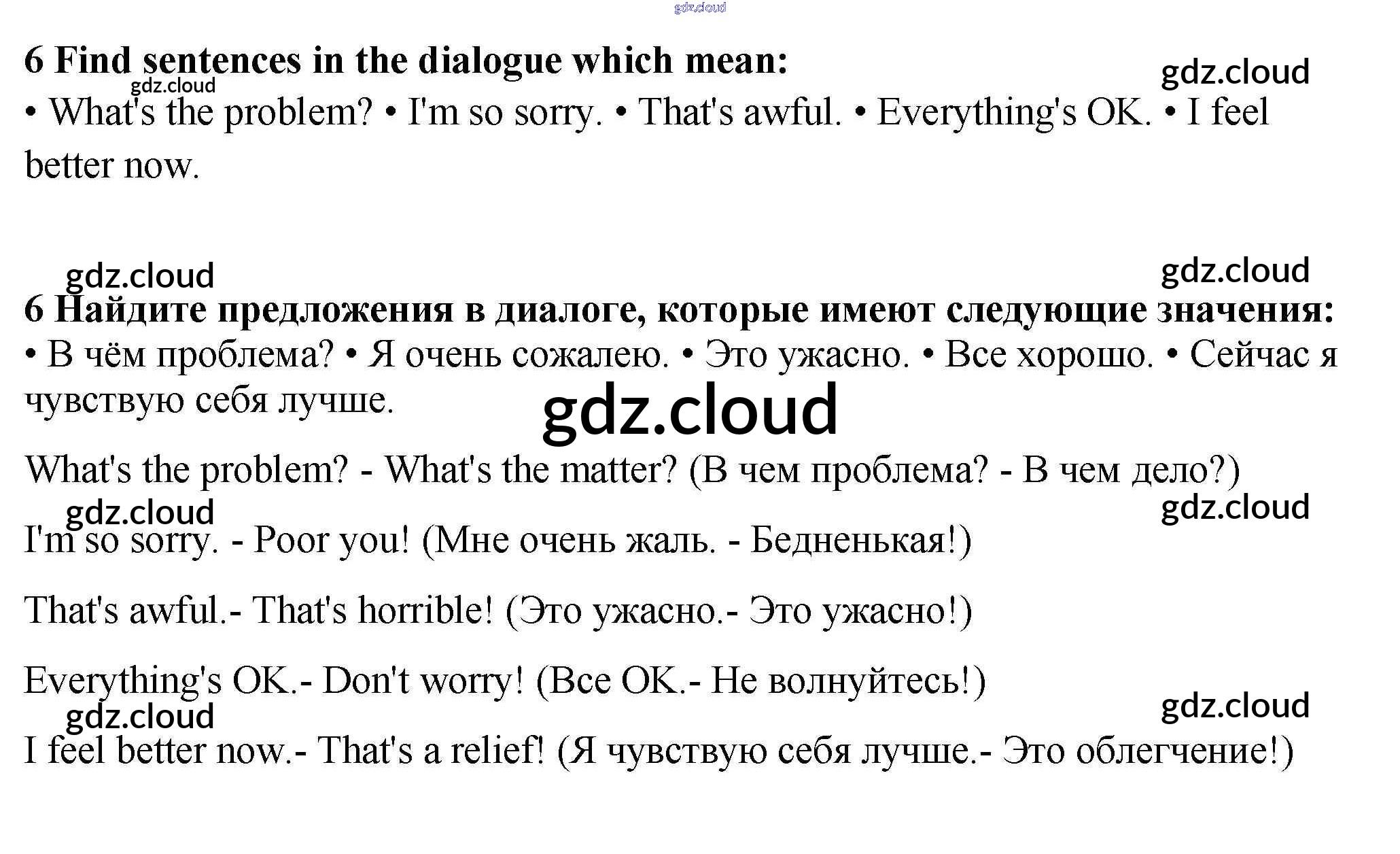 gdz.cloud

6 Find sentences in the dialogue which mean:

gdz.cloud

gdz.cloud

• What's the problem? • I'm so sorry. • That's awful. • Everything's OK. • I feel better now.

gdz.cloud

gdz.cloud

6 Найдите предложения в диалоге, которые имеют следующие значения:

• В чём проблема? • Я очень сожалею. • Это ужасно. • Все хорошо. • Сейчас я чувствую себя лучше.

gdz.cloud

What's the problem? - What's the matter? (В чем проблема? - В чем дело?)

gdz.cloud

gdz.cloud

I'm so sorry. - Poor you! (Мне очень жаль. - Бедненькая!)

That's awful.- That's horrible! (Это ужасно.- Это ужасно!)

Everything's OK.- Don't worry! (Все OK.- Не волнуйтесь!)

gdz.cloud

gdz.cloud

I feel better now.- That's a relief! (Я чувствую себя лучше.- Это облегчение!)